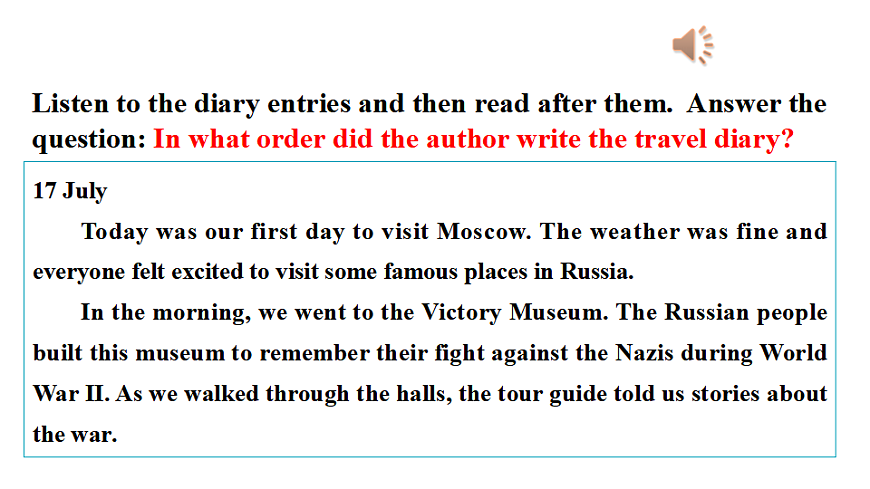 Listen to the diary entries and then read after them. Answer the question: In what order did the author write the travel diary?

17 July

Today was our first day to visit Moscow. The weather was fine and everyone felt excited to visit some famous places in Russia.

In the morning, we went to the Victory Museum. The Russian people built this museum to remember their fight against the Nazis during World War II. As we walked through the halls, the tour guide told us stories about the war.